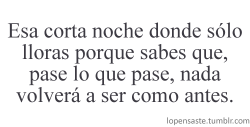 Esa corta noche donde sólo lloras porque sabes que, pase lo que pase, nada volverá a ser como antes.

lopensaste.tumblr.com